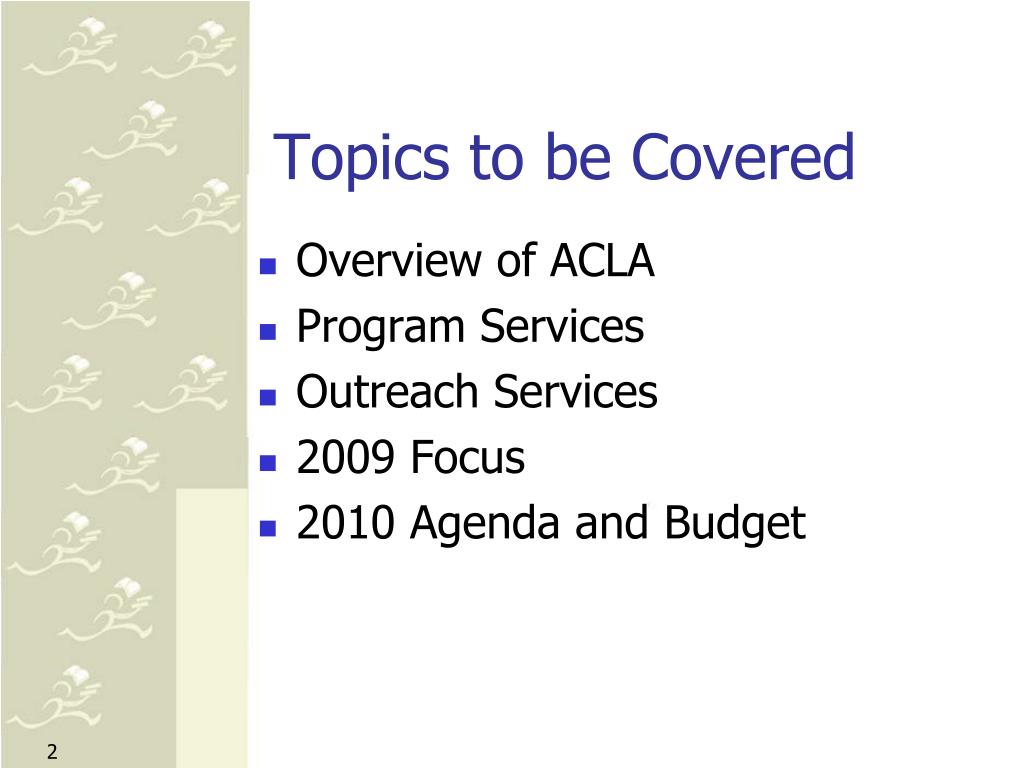 Topics to be Covered

- Overview of ACLA
- Program Services
- Outreach Services
- 2009 Focus
- 2010 Agenda and Budget

2